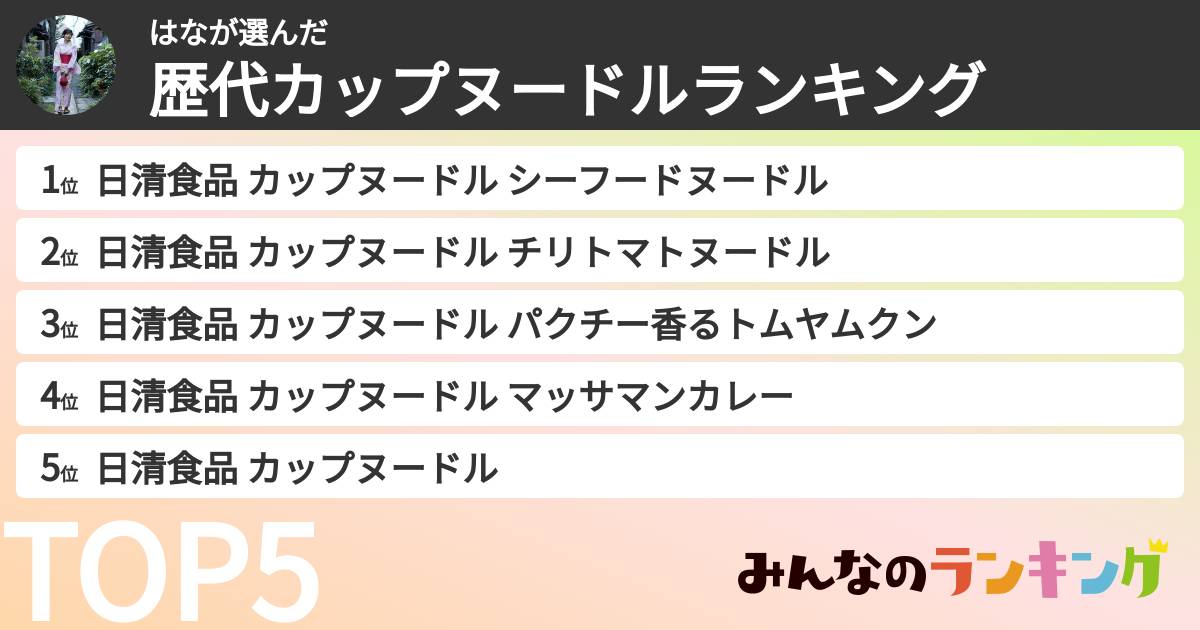 はなが選んだ
歴代カップヌードルランキング

1位 日清食品 カップヌードル シーフードヌードル
2位 日清食品 カップヌードル チリトマトヌードル
3位 日清食品 カップヌードル パクチー香るトムヤムクン
4位 日清食品 カップヌードル マッサマンカレー
5位 日清食品 カップヌードル

TOP5

みんなのランキング